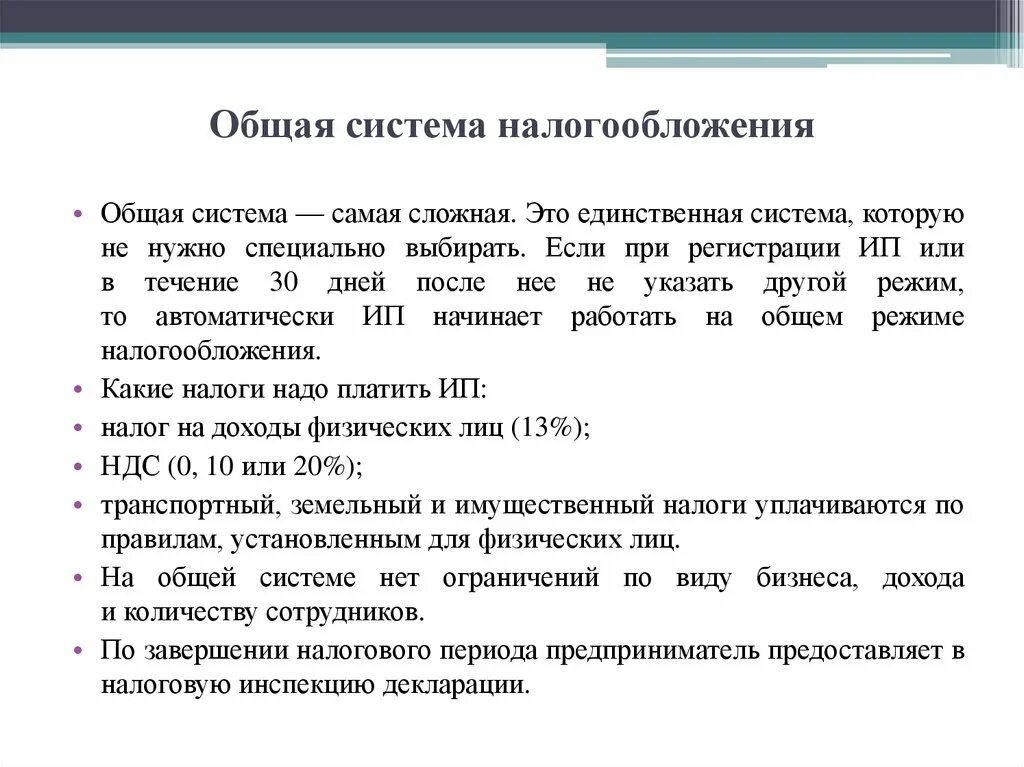 Общая система налогообложения

• Общая система — самая сложная. Это единственная система, которую не нужно специально выбирать. Если при регистрации ИП или в течение 30 дней после нее не указать другой режим, то автоматически ИП начинает работать на общем режиме налогообложения.
• Какие налоги надо платить ИП:
• налог на доходы физических лиц (13%);
• НДС (0, 10 или 20%);
• транспортный, земельный и имущественный налоги уплачиваются по правилам, установленным для физических лиц.
• На общей системе нет ограничений по виду бизнеса, дохода и количеству сотрудников.
• По завершении налогового периода предприниматель предоставляет в налоговую инспекцию декларации.